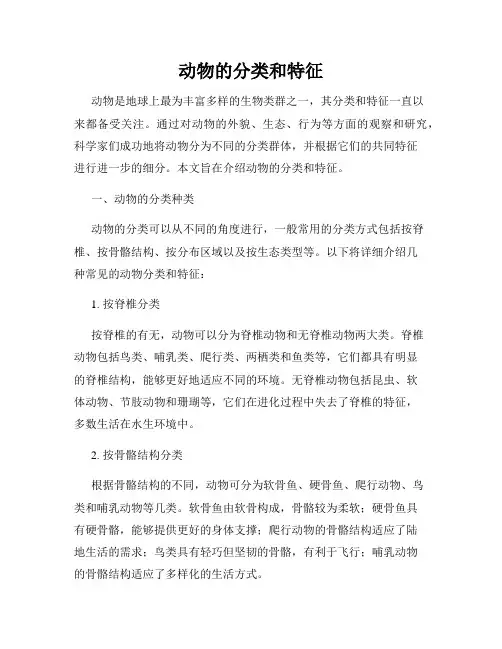 动物的分类和特征

动物是地球上最为丰富多样的生物类群之一，其分类和特征一直以来都备受关注。通过对动物的外貌、生态、行为等方面的观察和研究，科学家们成功地将动物分为不同的分类群体，并根据它们的共同特征进行进一步的细分。本文旨在介绍动物的分类和特征。

一、动物的分类种类

动物的分类可以从不同的角度进行，一般常用的分类方式包括按脊椎、按骨骼结构、按分布区域以及按生态类型等。以下将详细介绍几种常见的动物分类和特征：

1. 按脊椎分类

按脊椎的有无，动物可以分为脊椎动物和无脊椎动物两大类。脊椎动物包括鸟类、哺乳类、爬行类、两栖类和鱼类等，它们都具有明显的脊椎结构，能够更好地适应不同的环境。无脊椎动物包括昆虫、软体动物、节肢动物和珊瑚等，它们在进化过程中失去了脊椎的特征，多数生活在水生环境中。

2. 按骨骼结构分类

根据骨骼结构的不同，动物可分为软骨鱼、硬骨鱼、爬行动物、鸟类和哺乳动物等几类。软骨鱼由软骨构成，骨骼较为柔软；硬骨鱼具有硬骨骼，能够提供更好的身体支撑；爬行动物的骨骼结构适应了陆地生活的需求；鸟类具有轻巧但坚韧的骨骼，有利于飞行；哺乳动物的骨骼结构适应了多样化的生活方式。